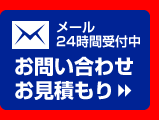 メール
24時間受付中
お問い合わせ
お見積もり